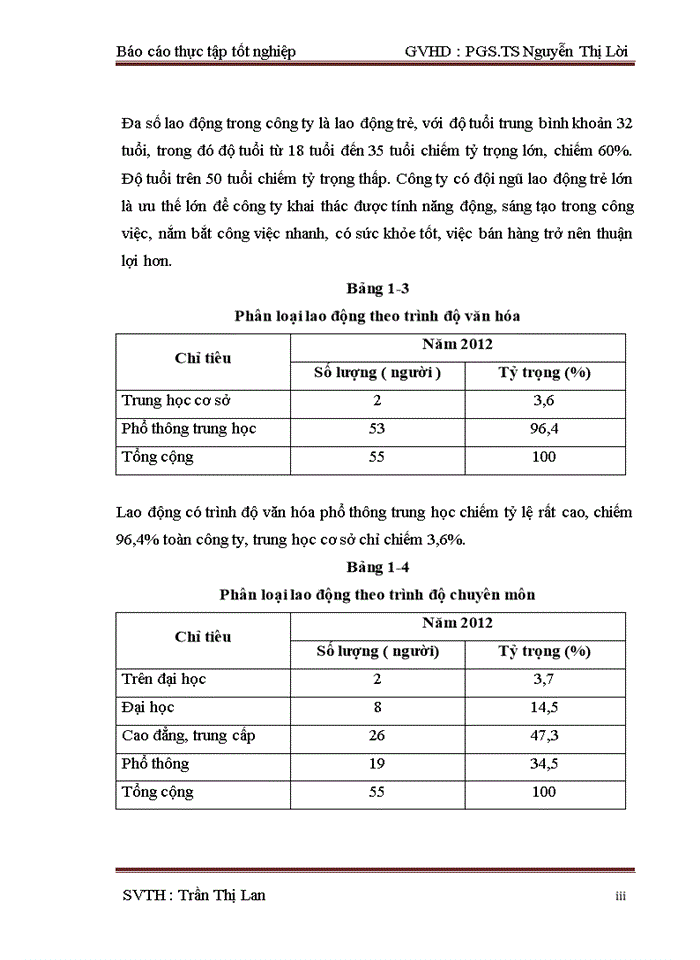 Báo cáo thực tập tốt nghiệp GVHD : PGS.TS Nguyễn Thị Lời

Đa số lao động trong công ty là lao động trẻ, với độ tuổi trung bình khoản 32 tuổi, trong đó độ tuổi từ 18 tuổi đến 35 tuổi chiếm tỷ trọng lớn, chiếm 60%. Độ tuổi trên 50 tuổi chiếm tỷ trọng thấp. Công ty có đội ngũ lao động trẻ lớn là ưu thế lớn để công ty khai thác được tính năng động, sáng tạo trong công việc, nắm bắt công việc nhanh, có sức khỏe tốt, việc bán hàng trở nên thuận lợi hơn.

Bảng 1-3

Phân loại lao động theo trình độ văn hóa

| Chỉ tiêu | Năm 2012 | |
|---|---|---|
| | Số lượng ( người ) | Tỷ trọng (%) |
| Trung học cơ sở | 2 | 3,6 |
| Phổ thông trung học | 53 | 96,4 |
| Tổng cộng | 55 | 100 |

Lao động có trình độ văn hóa phổ thông trung học chiếm tỷ lệ rất cao, chiếm 96,4% toàn công ty, trung học cơ sở chỉ chiếm 3,6%.

Bảng 1-4

Phân loại lao động theo trình độ chuyên môn

| Chỉ tiêu | Năm 2012 | |
|---|---|---|
| | Số lượng ( người) | Tỷ trọng (%) |
| Trên đại học | 2 | 3,7 |
| Đại học | 8 | 14,5 |
| Cao đẳng, trung cấp | 26 | 47,3 |
| Phổ thông | 19 | 34,5 |
| Tổng cộng | 55 | 100 |

SVTH : Trần Thị Lan iii